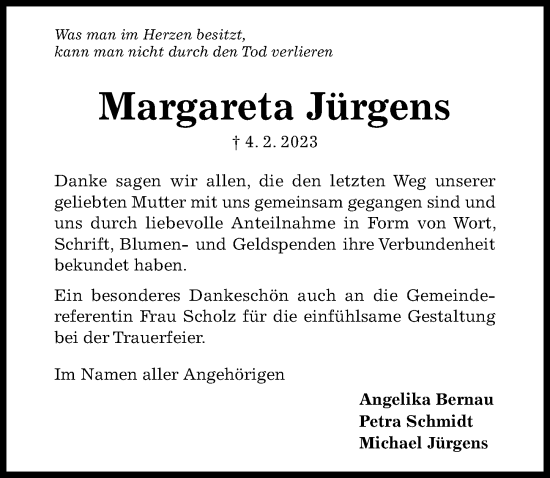 Was man im Herzen besitzt,
kann man nicht durch den Tod verlieren

Margareta Jürgens

† 4. 2. 2023

Danke sagen wir allen, die den letzten Weg unserer geliebten Mutter mit uns gemeinsam gegangen sind und uns durch liebevolle Anteilnahme in Form von Wort, Schrift, Blumen- und Geldspenden ihre Verbundenheit bekundet haben.

Ein besonderes Dankeschön auch an die Gemeindereferentin Frau Scholz für die einfühlsame Gestaltung bei der Trauerfeier.

Im Namen aller Angehörigen

Angelika Bernau
Petra Schmidt
Michael Jürgens